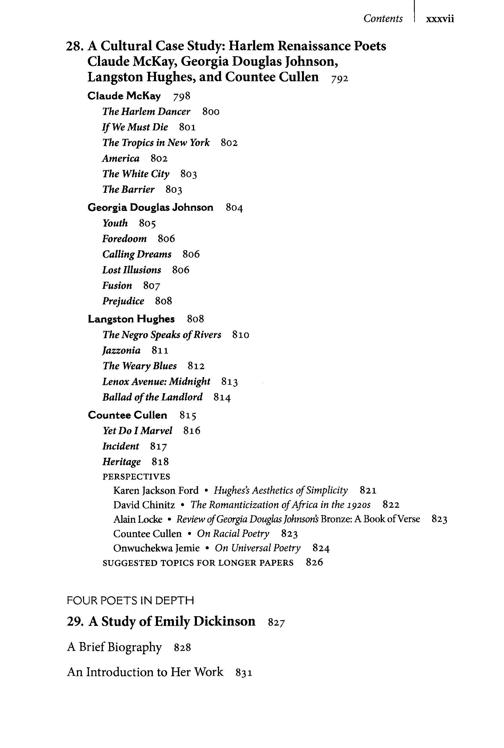 Contents xxxvii

28. A Cultural Case Study: Harlem Renaissance Poets Claude McKay, Georgia Douglas Johnson, Langston Hughes, and Countee Cullen 792

Claude McKay 798
The Harlem Dancer 800
If We Must Die 801
The Tropics in New York 802
America 802
The White City 803
The Barrier 803

Georgia Douglas Johnson 804
Youth 805
Foredoom 806
Calling Dreams 806
Lost Illusions 806
Fusion 807
Prejudice 808

Langston Hughes 808
The Negro Speaks of Rivers 810
Jazzonia 811
The Weary Blues 812
Lenox Avenue: Midnight 813
Ballad of the Landlord 814

Countee Cullen 815
Yet Do I Marvel 816
Incident 817
Heritage 818

PERSPECTIVES
Karen Jackson Ford • Hughes's Aesthetics of Simplicity 821
David Chinitz • The Romanticization of Africa in the 1920s 822
Alain Locke • Review of Georgia Douglas Johnson's Bronze: A Book of Verse 823
Countee Cullen • On Racial Poetry 823
Onwuchekwa Jemie • On Universal Poetry 824
SUGGESTED TOPICS FOR LONGER PAPERS 826

FOUR POETS IN DEPTH

29. A Study of Emily Dickinson 827

A Brief Biography 828

An Introduction to Her Work 831